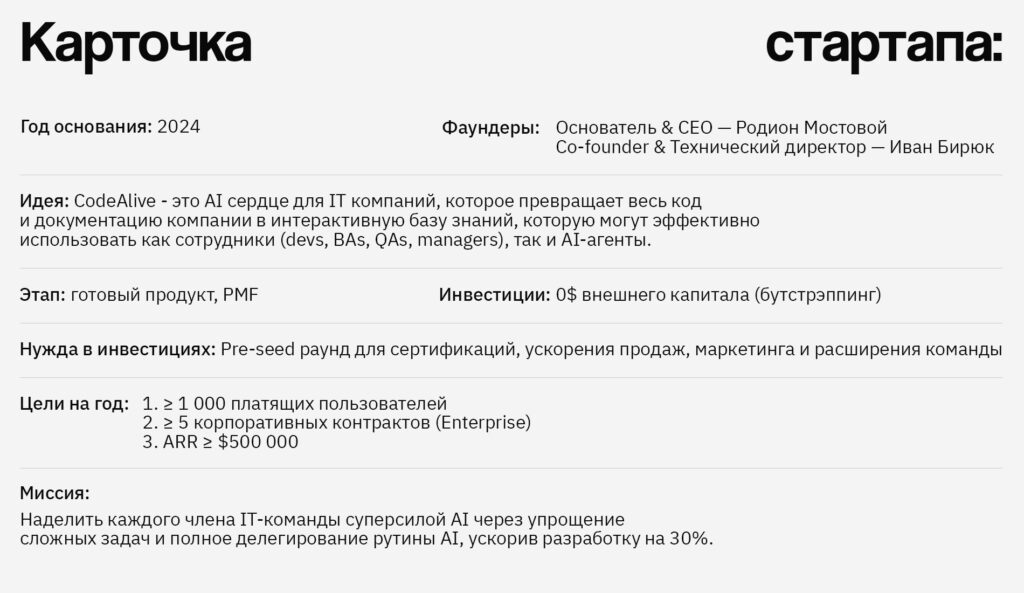 Карточка стартапа:

Год основания: 2024

Фаундеры: Основатель & CEO — Родион Мостовой
Co-founder & Технический директор — Иван Бирюк

Идея: CodeAlive - это AI сердце для IT компаний, которое превращает весь код и документацию компании в интерактивную базу знаний, которую могут эффективно использовать как сотрудники (devs, BAs, QAs, managers), так и AI-агенты.

Этап: готовый продукт, PMF

Инвестиции: 0$ внешнего капитала (бутстрэппинг)

Нужда в инвестициях: Pre-seed раунд для сертификаций, ускорения продаж, маркетинга и расширения команды

Цели на год: 1. ≥ 1 000 платящих пользователей
2. ≥ 5 корпоративных контрактов (Enterprise)
3. ARR ≥ $500 000

Миссия:
Наделить каждого члена IT-команды суперсилой AI через упрощение сложных задач и полное делегирование рутины AI, ускорив разработку на 30%.